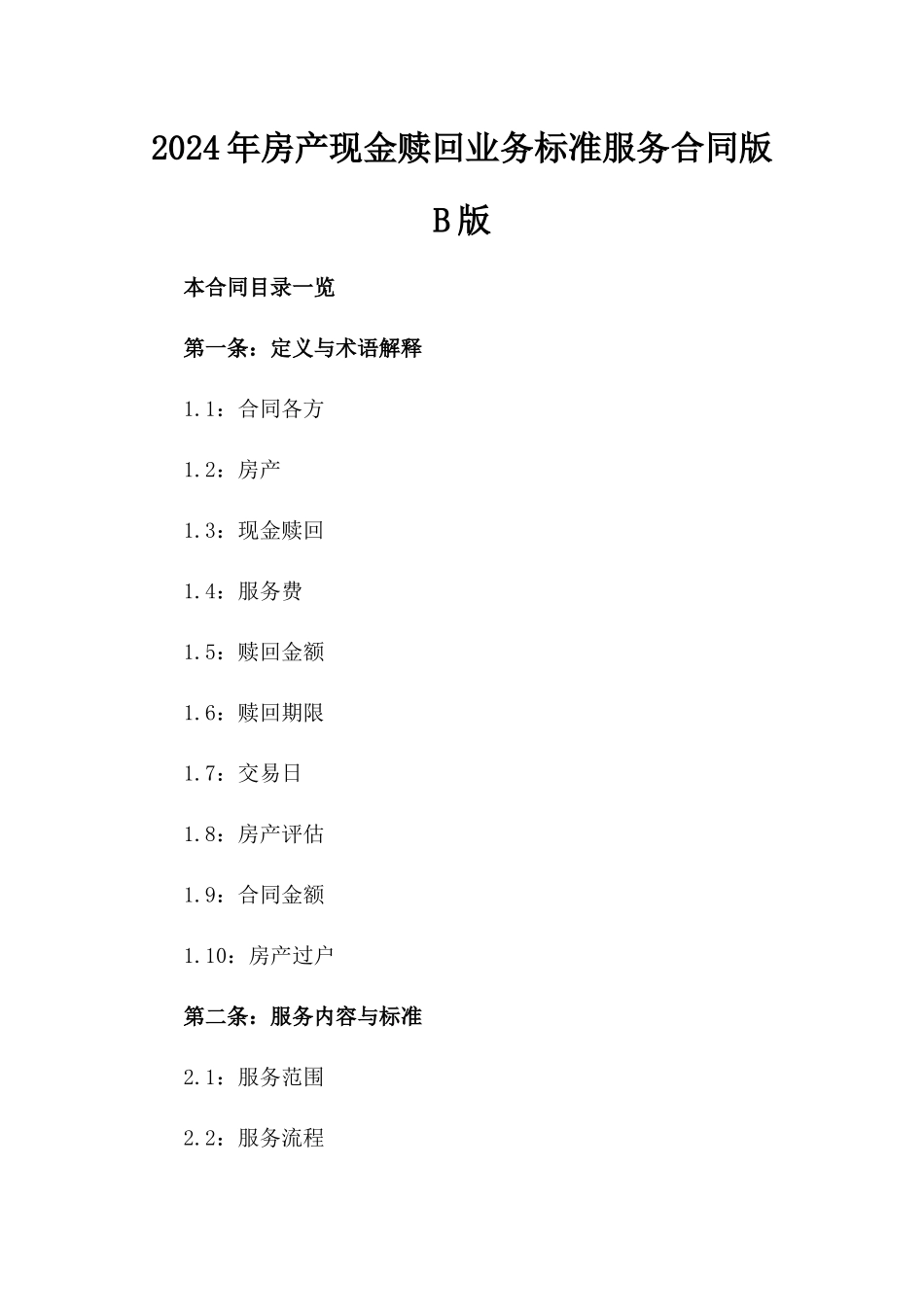 2024年房产现金赎回业务标准服务合同版B版

本合同目录一览

第一条：定义与术语解释

1.1：合同各方

1.2：房产

1.3：现金赎回

1.4：服务费

1.5：赎回金额

1.6：赎回期限

1.7：交易日

1.8：房产评估

1.9：合同金额

1.10：房产过户

第二条：服务内容与标准

2.1：服务范围

2.2：服务流程